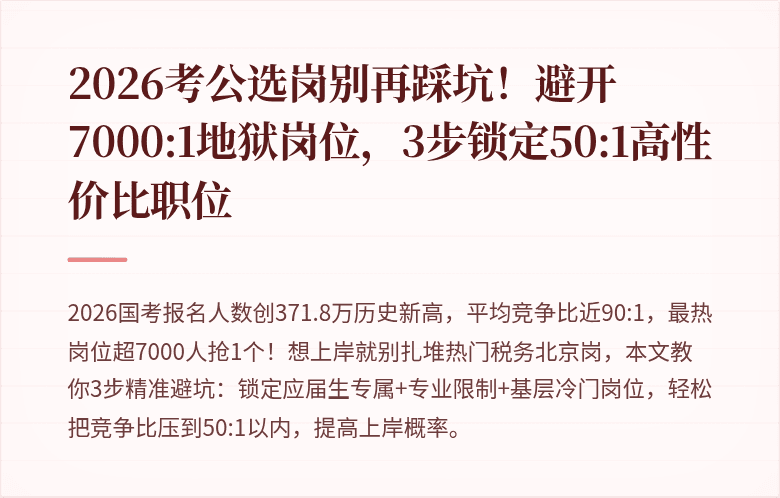 2026考公选岗别再踩坑！避开7000:1地狱岗位，3步锁定50:1高性价比职位

2026国考报名人数创371.8万历史新高，平均竞争比近90:1，最热岗位超7000人抢1个！想上岸就别扎堆热门税务北京岗，本文教你3步精准避坑：锁定应届生专属+专业限制+基层冷门岗位，轻松把竞争比压到50:1以内，提高上岸概率。